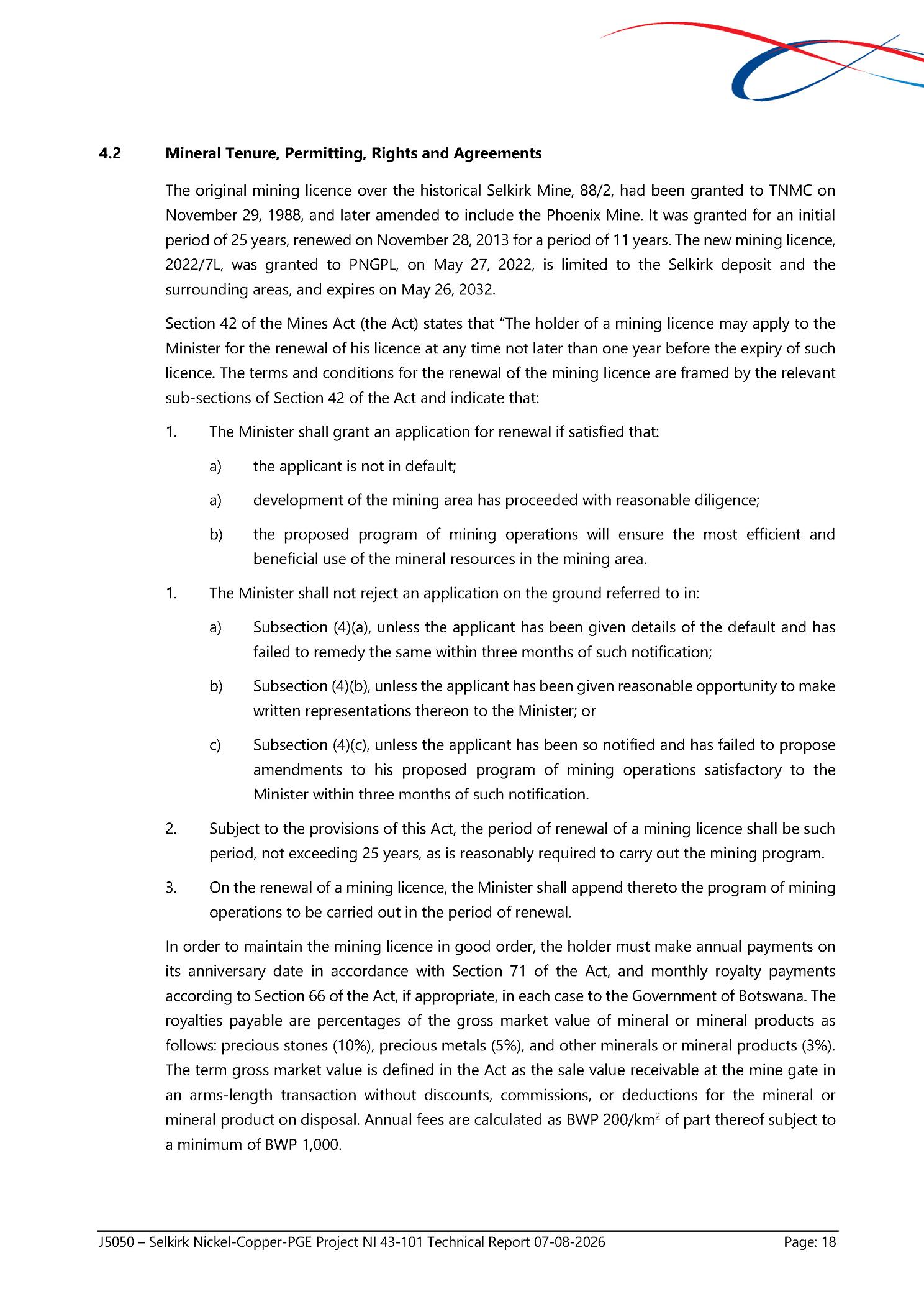 4.2 Mineral Tenure, Permitting, Rights and Agreements

The original mining licence over the historical Selkirk Mine, 88/2, had been granted to TNMC on November 29, 1988, and later amended to include the Phoenix Mine. It was granted for an initial period of 25 years, renewed on November 28, 2013 for a period of 11 years. The new mining licence, 2022/7L, was granted to PNGPL, on May 27, 2022, is limited to the Selkirk deposit and the surrounding areas, and expires on May 26, 2032.

Section 42 of the Mines Act (the Act) states that "The holder of a mining licence may apply to the Minister for the renewal of his licence at any time not later than one year before the expiry of such licence. The terms and conditions for the renewal of the mining licence are framed by the relevant sub-sections of Section 42 of the Act and indicate that:

1. The Minister shall grant an application for renewal if satisfied that:

a) the applicant is not in default;

a) development of the mining area has proceeded with reasonable diligence;

b) the proposed program of mining operations will ensure the most efficient and beneficial use of the mineral resources in the mining area.

1. The Minister shall not reject an application on the ground referred to in:

a) Subsection (4)(a), unless the applicant has been given details of the default and has failed to remedy the same within three months of such notification;

b) Subsection (4)(b), unless the applicant has been given reasonable opportunity to make written representations thereon to the Minister; or

c) Subsection (4)(c), unless the applicant has been so notified and has failed to propose amendments to his proposed program of mining operations satisfactory to the Minister within three months of such notification.

2. Subject to the provisions of this Act, the period of renewal of a mining licence shall be such period, not exceeding 25 years, as is reasonably required to carry out the mining program.

3. On the renewal of a mining licence, the Minister shall append thereto the program of mining operations to be carried out in the period of renewal.

In order to maintain the mining licence in good order, the holder must make annual payments on its anniversary date in accordance with Section 71 of the Act, and monthly royalty payments according to Section 66 of the Act, if appropriate, in each case to the Government of Botswana. The royalties payable are percentages of the gross market value of mineral or mineral products as follows: precious stones (10%), precious metals (5%), and other minerals or mineral products (3%). The term gross market value is defined in the Act as the sale value receivable at the mine gate in an arms-length transaction without discounts, commissions, or deductions for the mineral or mineral product on disposal. Annual fees are calculated as BWP 200/km$^2$ of part thereof subject to a minimum of BWP 1,000.

J5050 – Selkirk Nickel-Copper-PGE Project NI 43-101 Technical Report 07-08-2026 Page: 18